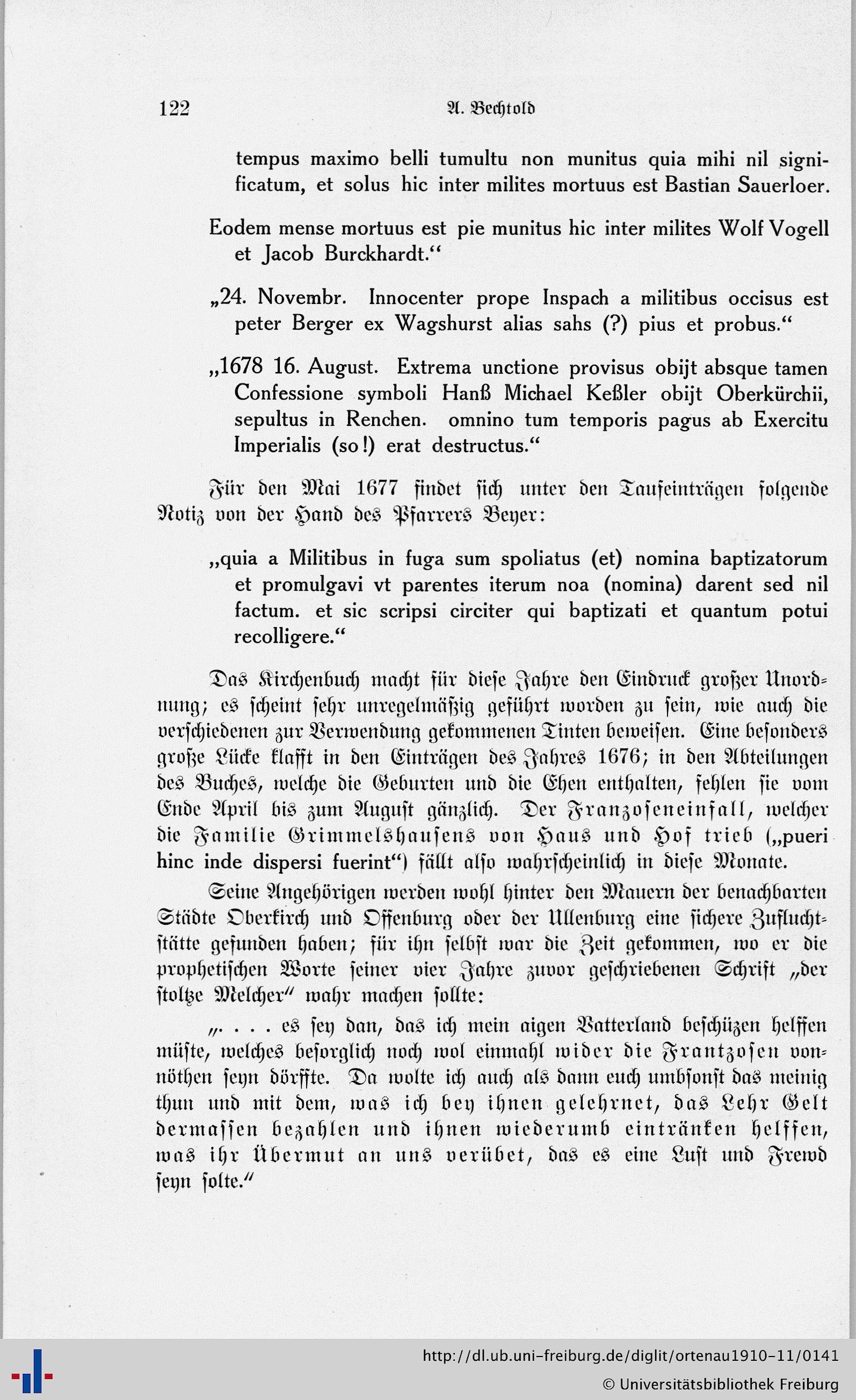 122 A. Bechtold

tempus maximo belli tumultu non munitus quia mihi nil significatum, et solus hic inter milites mortuus est Bastian Sauerloer.

Eodem mense mortuus est pie munitus hic inter milites Wolf Vogell et Jacob Burckhardt."

„24. Novembr. Innocenter prope Inspach a militibus occisus est peter Berger ex Wagshurst alias sahs (?) pius et probus."

„1678 16. August. Extrema unctione provisus obijt absque tamen Confessione symboli Hanß Michael Keßler obijt Oberkürchii, sepultus in Renchen. omnino tum temporis pagus ab Exercitu Imperialis (so!) erat destructus."

Für den Mai 1677 findet sich unter den Taufeinträgen folgende Notiz von der Hand des Pfarrers Beyer:

„quia a Militibus in fuga sum spoliatus (et) nomina baptizatorum et promulgavi vt parentes iterum noa (nomina) darent sed nil factum. et sic scripsi circiter qui baptizati et quantum potui recolligere."

Das Kirchenbuch macht für diese Jahre den Eindruck großer Unordnung; es scheint sehr unregelmäßig geführt worden zu sein, wie auch die verschiedenen zur Verwendung gekommenen Tinten beweisen. Eine besonders große Lücke klafft in den Einträgen des Jahres 1676; in den Abteilungen des Buches, welche die Geburten und die Ehen enthalten, fehlen sie vom Ende April bis zum August gänzlich. Der Franzoseneinfall, welcher die Familie Grimmelshausens von Haus und Hof trieb („pueri hinc inde dispersi fuerint") fällt also wahrscheinlich in diese Monate.

Seine Angehörigen werden wohl hinter den Mauern der benachbarten Städte Oberkirch und Offenburg oder der Ullenburg eine sichere Zufluchtstätte gefunden haben; für ihn selbst war die Zeit gekommen, wo er die prophetischen Worte seiner vier Jahre zuvor geschriebenen Schrift „der stoltze Melcher" wahr machen sollte:

„. . . . es sey dan, das ich mein aigen Vatterland beschüzen helffen müste, welches besorglich noch wol einmahl wider die Frantzosen vonnöthen seyn dörffte. Da wolte ich auch als dann euch umbsonst das meinig thun und mit dem, was ich bey ihnen gelehrnet, das Lehr Gelt dermassen bezahlen und ihnen wiederumb eintränken helffen, was ihr Übermut an uns verübet, das es eine Lust und Frewd seyn solte."

http://dl.ub.uni-freiburg.de/diglit/ortenau1910-11/0141
© Universitätsbibliothek Freiburg